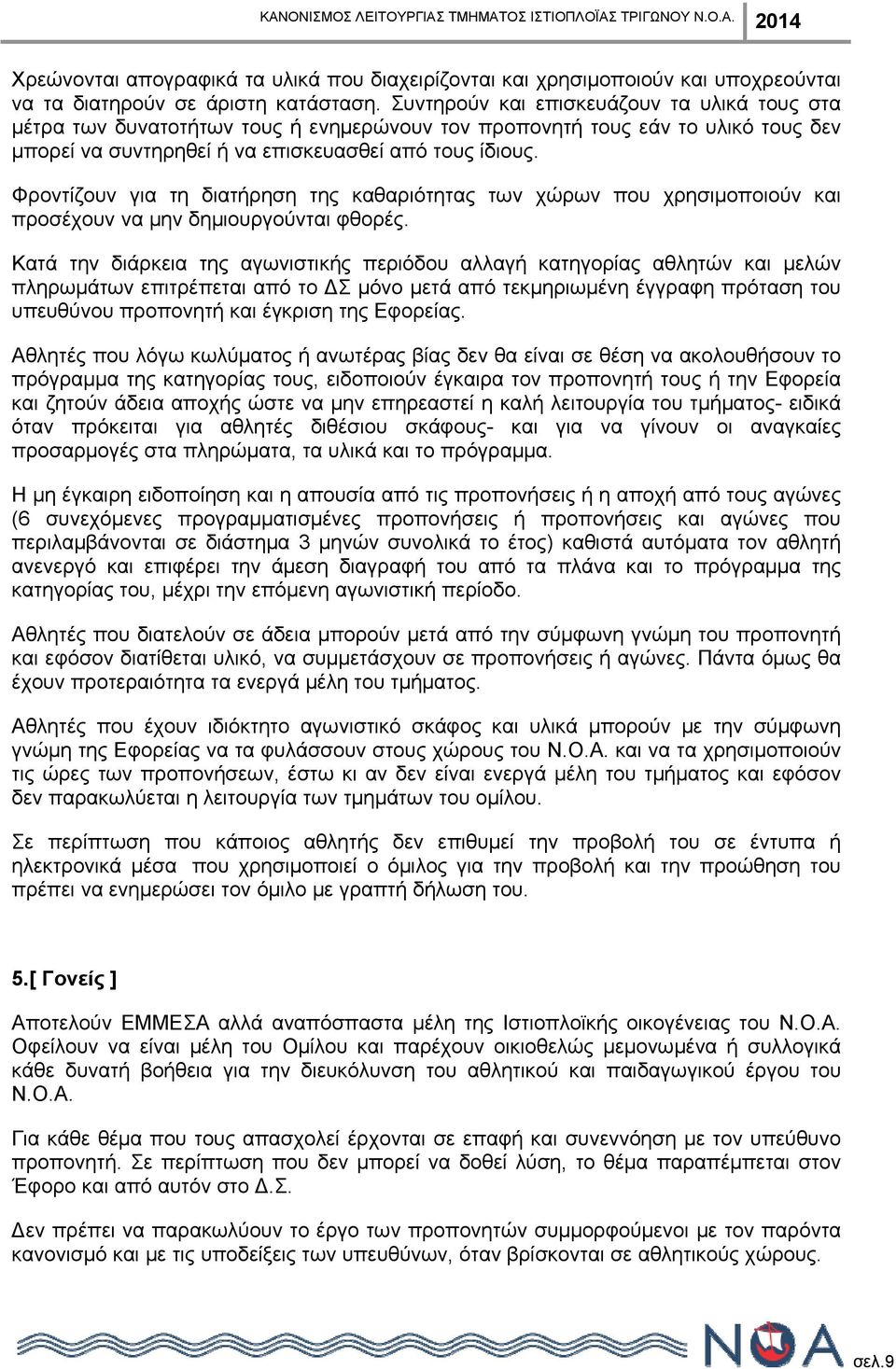 ΚΑΝΟΝΙΣΜΟΣ ΛΕΙΤΟΥΡΓΙΑΣ ΤΜΗΜΑΤΟΣ ΙΣΤΙΟΠΛΟΪΑΣ ΤΡΙΓΩΝΟΥ Ν.Ο.Α. 2014

Χρεώνονται απογραφικά τα υλικά που διαχειρίζονται και χρησιμοποιούν και υποχρεούνται να τα διατηρούν σε άριστη κατάσταση. Συντηρούν και επισκευάζουν τα υλικά τους στα μέτρα των δυνατοτήτων τους ή ενημερώνουν τον προπονητή τους εάν το υλικό τους δεν μπορεί να συντηρηθεί ή να επισκευασθεί από τους ίδιους.

Φροντίζουν για τη διατήρηση της καθαριότητας των χώρων που χρησιμοποιούν και προσέχουν να μην δημιουργούνται φθορές.

Κατά την διάρκεια της αγωνιστικής περιόδου αλλαγή κατηγορίας αθλητών και μελών πληρωμάτων επιτρέπεται από το ΔΣ μόνο μετά από τεκμηριωμένη έγγραφη πρόταση του υπευθύνου προπονητή και έγκριση της Εφορείας.

Αθλητές που λόγω κωλύματος ή ανωτέρας βίας δεν θα είναι σε θέση να ακολουθήσουν το πρόγραμμα της κατηγορίας τους, ειδοποιούν έγκαιρα τον προπονητή τους ή την Εφορεία και ζητούν άδεια αποχής ώστε να μην επηρεαστεί η καλή λειτουργία του τμήματος- ειδικά όταν πρόκειται για αθλητές διθέσιου σκάφους- και για να γίνουν οι αναγκαίες προσαρμογές στα πληρώματα, τα υλικά και το πρόγραμμα.

Η μη έγκαιρη ειδοποίηση και η απουσία από τις προπονήσεις ή η αποχή από τους αγώνες (6 συνεχόμενες προγραμματισμένες προπονήσεις ή προπονήσεις και αγώνες που περιλαμβάνονται σε διάστημα 3 μηνών συνολικά το έτος) καθιστά αυτόματα τον αθλητή ανενεργό και επιφέρει την άμεση διαγραφή του από τα πλάνα και το πρόγραμμα της κατηγορίας του, μέχρι την επόμενη αγωνιστική περίοδο.

Αθλητές που διατελούν σε άδεια μπορούν μετά από την σύμφωνη γνώμη του προπονητή και εφόσον διατίθεται υλικό, να συμμετάσχουν σε προπονήσεις ή αγώνες. Πάντα όμως θα έχουν προτεραιότητα τα ενεργά μέλη του τμήματος.

Αθλητές που έχουν ιδιόκτητο αγωνιστικό σκάφος και υλικά μπορούν με την σύμφωνη γνώμη της Εφορείας να τα φυλάσσουν στους χώρους του Ν.Ο.Α. και να τα χρησιμοποιούν τις ώρες των προπονήσεων, έστω κι αν δεν είναι ενεργά μέλη του τμήματος και εφόσον δεν παρακωλύεται η λειτουργία των τμημάτων του ομίλου.

Σε περίπτωση που κάποιος αθλητής δεν επιθυμεί την προβολή του σε έντυπα ή ηλεκτρονικά μέσα που χρησιμοποιεί ο όμιλος για την προβολή και την προώθηση του πρέπει να ενημερώσει τον όμιλο με γραπτή δήλωση του.

5.[ Γονείς ]

Αποτελούν ΕΜΜΕΣΑ αλλά αναπόσπαστα μέλη της Ιστιοπλοϊκής οικογένειας του Ν.Ο.Α. Οφείλουν να είναι μέλη του Ομίλου και παρέχουν οικιοθελώς μεμονωμένα ή συλλογικά κάθε δυνατή βοήθεια για την διευκόλυνση του αθλητικού και παιδαγωγικού έργου του Ν.Ο.Α.

Για κάθε θέμα που τους απασχολεί έρχονται σε επαφή και συνεννόηση με τον υπεύθυνο προπονητή. Σε περίπτωση που δεν μπορεί να δοθεί λύση, το θέμα παραπέμπεται στον Έφορο και από αυτόν στο Δ.Σ.

Δεν πρέπει να παρακωλύουν το έργο των προπονητών συμμορφούμενοι με τον παρόντα κανονισμό και με τις υποδείξεις των υπευθύνων, όταν βρίσκονται σε αθλητικούς χώρους.

ΝΟΑ

σελ.9